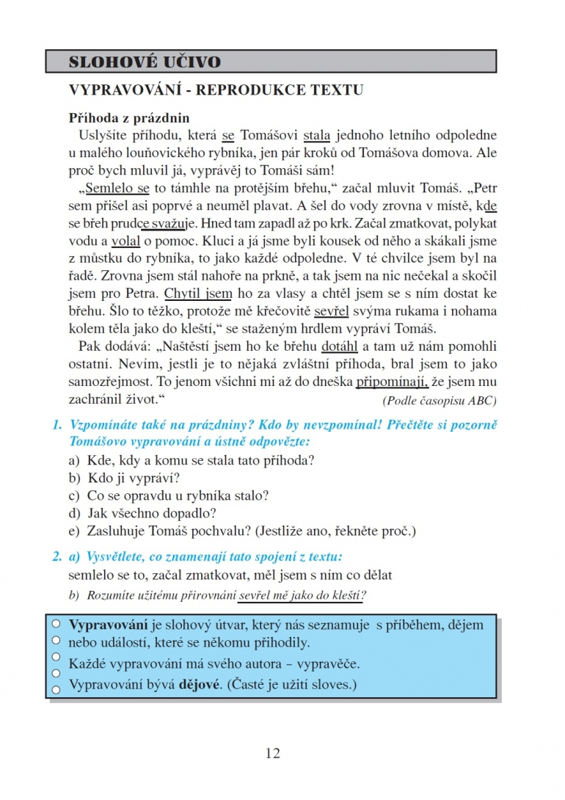 SLOHOVÉ UČIVO

VYPRAVOVÁNÍ - REPRODUKCE TEXTU

Příhoda z prázdnin

Uslyšíte příhodu, která se Tomášovi stala jednoho letního odpoledne u malého louňovického rybníka, jen pár kroků od Tomášova domova. Ale proč bych mluvil já, vyprávěj to Tomáši sám!

„Semlelo se to támhle na protějším břehu," začal mluvit Tomáš. „Petr sem přišel asi poprvé a neuměl plavat. A šel do vody zrovna v místě, kde se břeh prudce svažuje. Hned tam zapadl až po krk. Začal zmatkovat, polykat vodu a volal o pomoc. Kluci a já jsme byli kousek od něho a skákali jsme z můstku do rybníka, to jako každé odpoledne. V té chvilce jsem byl na řadě. Zrovna jsem stál nahoře na prkně, a tak jsem na nic nečekal a skočil jsem pro Petra. Chytil jsem ho za vlasy a chtěl jsem se s ním dostat ke břehu. Šlo to těžko, protože mě křečovitě sevřel svýma rukama i nohama kolem těla jako do kleští," se staženým hrdlem vypráví Tomáš.

Pak dodává: „Naštěstí jsem ho ke břehu dotáhl a tam už nám pomohli ostatní. Nevím, jestli je to nějaká zvláštní příhoda, bral jsem to jako samozřejmost. To jenom všichni mi až do dneška připomínají, že jsem mu zachránil život."

(Podle časopisu ABC)

1. Vzpomínáte také na prázdniny? Kdo by nevzpomínal! Přečtěte si pozorně Tomášovo vypravování a ústně odpovězte:
a) Kde, kdy a komu se stala tato příhoda?
b) Kdo ji vypráví?
c) Co se opravdu u rybníka stalo?
d) Jak všechno dopadlo?
e) Zasluhuje Tomáš pochvalu? (Jestliže ano, řekněte proč.)

2. a) Vysvětlete, co znamenají tato spojení z textu:
semlelo se to, začal zmatkovat, měl jsem s ním co dělat
b) Rozumíte užitému přirovnání sevřel mě jako do kleští?

Vypravování je slohový útvar, který nás seznamuje s příběhem, dějem nebo událostí, které se někomu přihodily.
Každé vypravování má svého autora – vypravěče.
Vypravování bývá dějové. (Časté je užití sloves.)

12